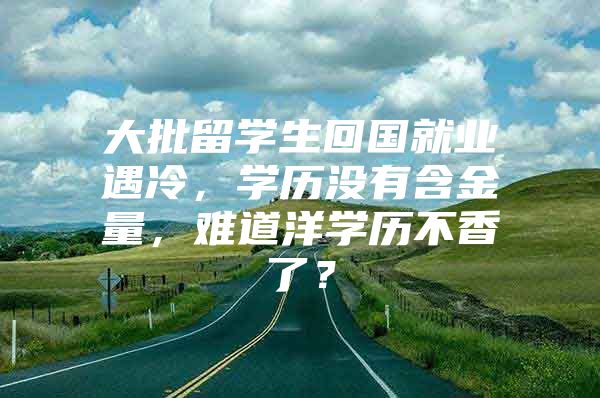 大批留学生回国就业遇冷，学历没有含金量，难道洋学历不香了？